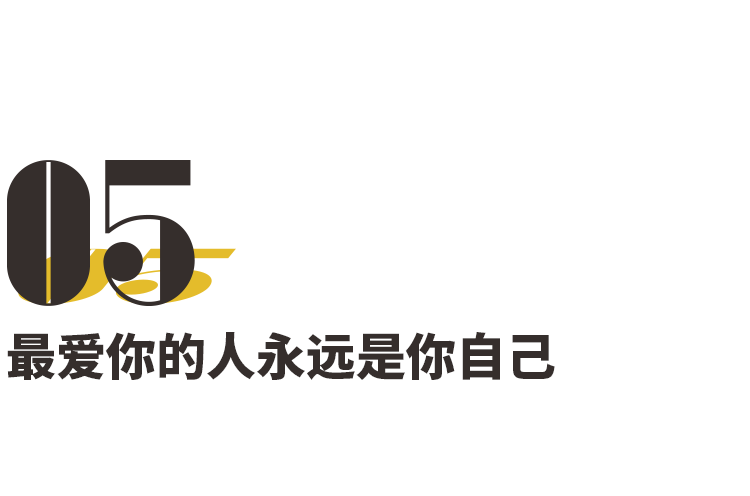 05

最爱你的人永远是你自己